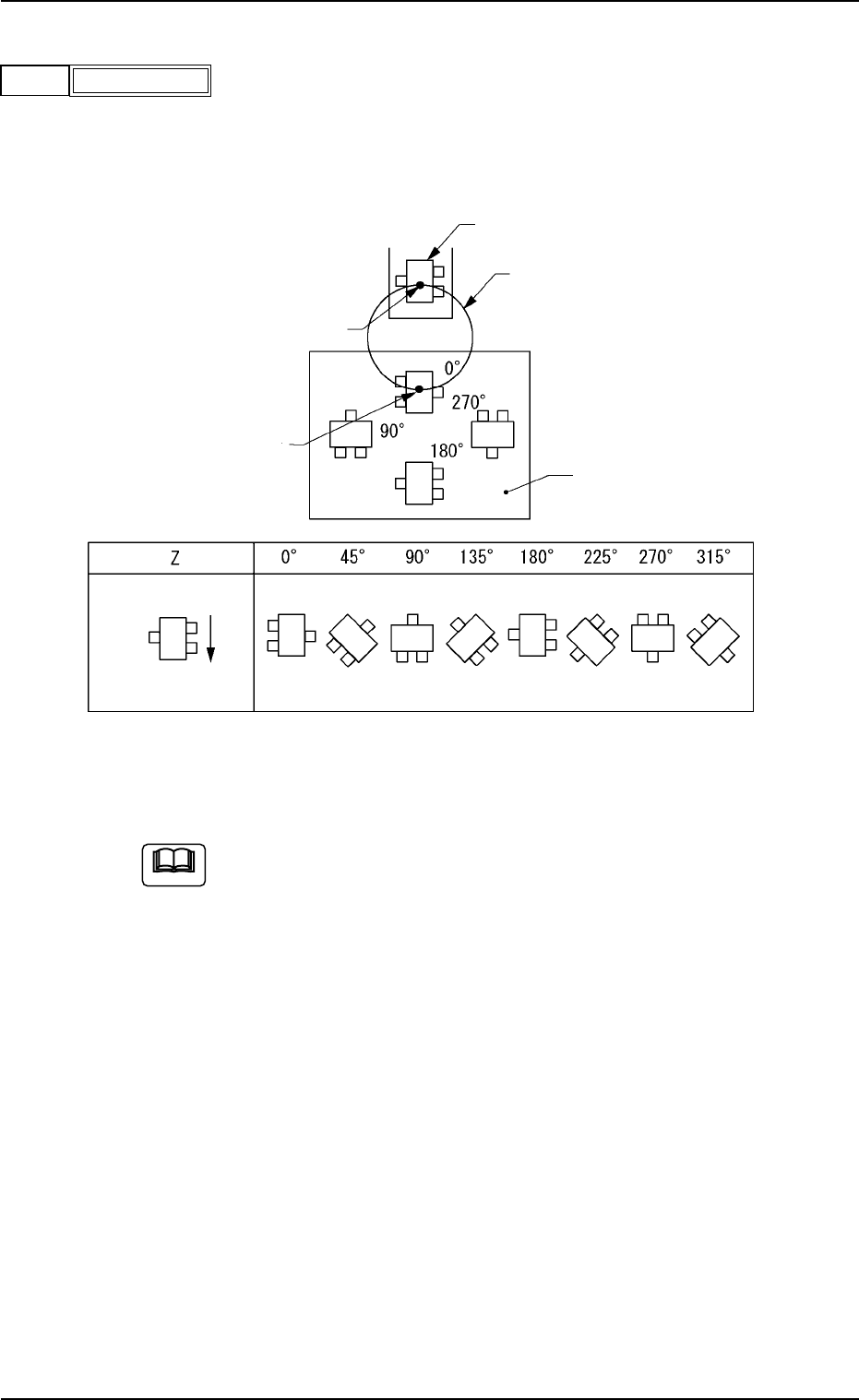 0°

270°

90°

180°

| Z | 0° 45° 90° 135° 180° 225° 270° 315° |
|---|---|
| | |